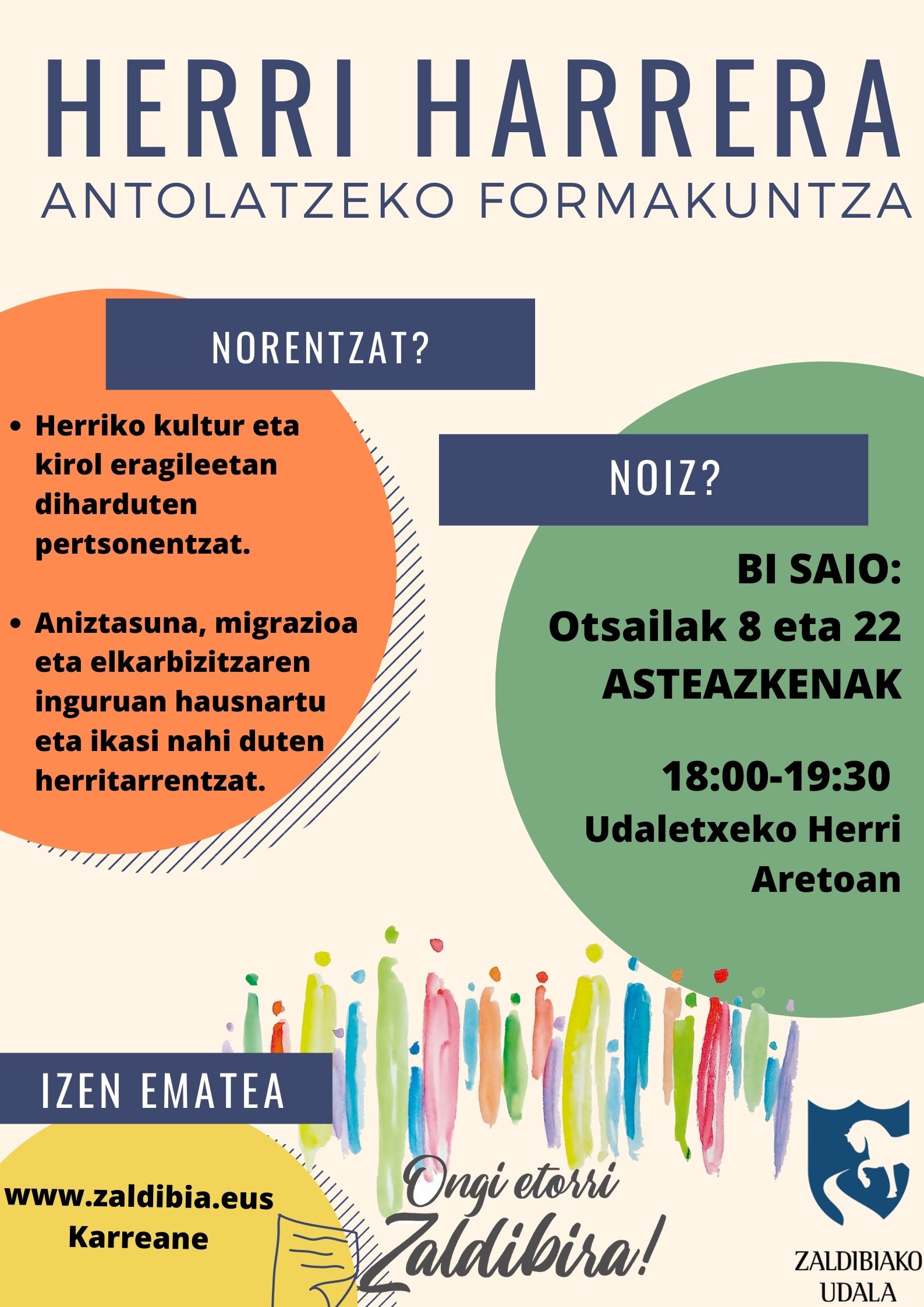 HERRI HARRERA
ANTOLATZEKO FORMAKUNTZA

NORENTZAT?

• Herriko kultur eta kirol eragileetan diharduten pertsonentzat.

• Aniztasuna, migrazioa eta elkarbizitzaren inguruan hausnartu eta ikasi nahi duten herritarrentzat.

NOIZ?

BI SAIO:
Otsailak 8 eta 22
ASTEAZKENAK

18:00-19:30
Udaletxeko Herri Aretoan

IZEN EMATEA

www.zaldibia.eus
Karreane

Ongi etorri Zaldibira!

ZALDIBIAKO UDALA